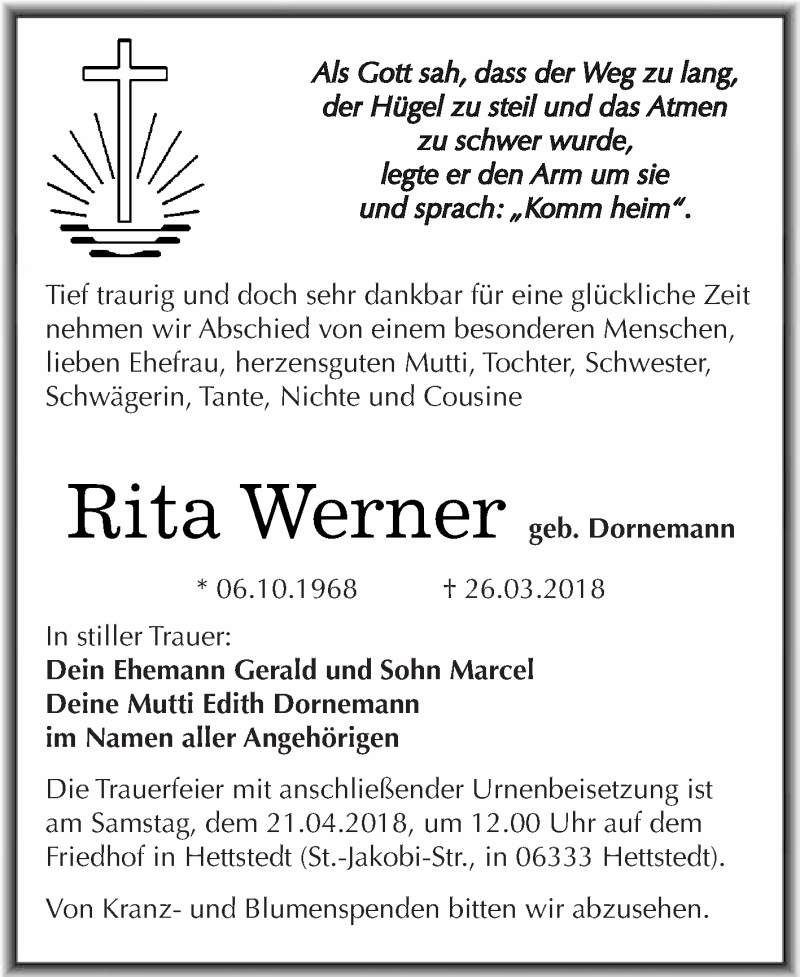 Als Gott sah, dass der Weg zu lang,
der Hügel zu steil und das Atmen
zu schwer wurde,
legte er den Arm um sie
und sprach: „Komm heim“.

Tief traurig und doch sehr dankbar für eine glückliche Zeit nehmen wir Abschied von einem besonderen Menschen, lieben Ehefrau, herzensguten Mutti, Tochter, Schwester, Schwägerin, Tante, Nichte und Cousine

Rita Werner geb. Dornemann

* 06.10.1968 † 26.03.2018

In stiller Trauer:
Dein Ehemann Gerald und Sohn Marcel
Deine Mutti Edith Dornemann
im Namen aller Angehörigen

Die Trauerfeier mit anschließender Urnenbeisetzung ist am Samstag, dem 21.04.2018, um 12.00 Uhr auf dem Friedhof in Hettstedt (St.-Jakobi-Str., in 06333 Hettstedt).

Von Kranz- und Blumenspenden bitten wir abzusehen.